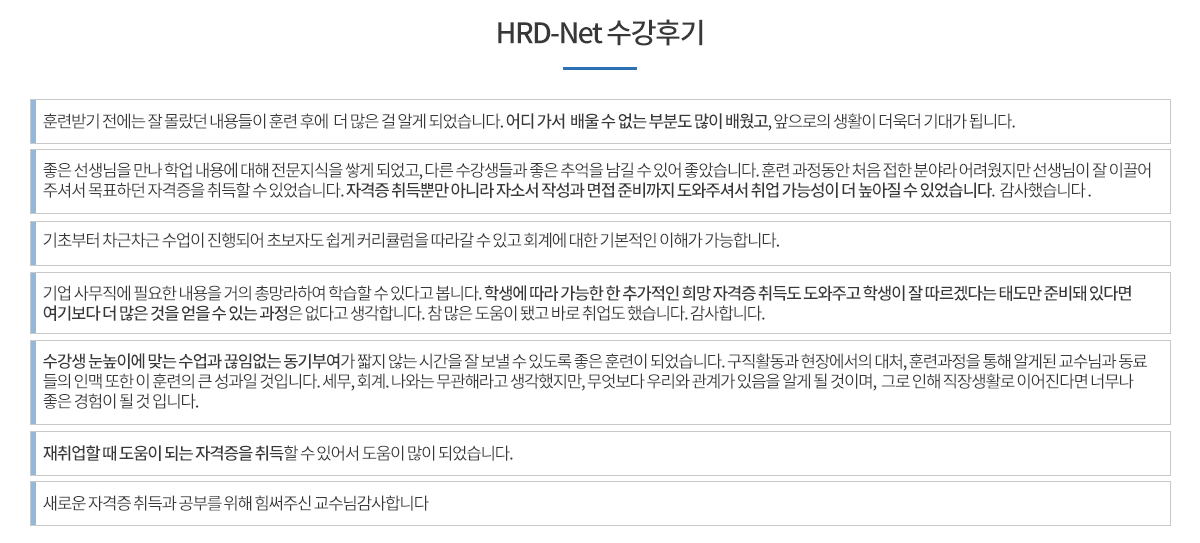 HRD-Net 수강후기

훈련받기 전에는 잘 몰랐던 내용들이 훈련 후에 더 많은 걸 알게 되었습니다. 어디 가서 배울 수 없는 부분도 많이 배웠고, 앞으로의 생활이 더욱더 기대가 됩니다.

좋은 선생님을 만나 학업 내용에 대해 전문지식을 쌓게 되었고, 다른 수강생들과 좋은 추억을 남길 수 있어 좋았습니다. 훈련 과정동안 처음 접한 분야라 어려웠지만 선생님이 잘 이끌어 주셔서 목표하던 자격증을 취득할 수 있었습니다. 자격증 취득뿐만 아니라 자소서 작성과 면접 준비까지 도와주셔서 취업 가능성이 더 높아질 수 있었습니다. 감사했습니다 .

기초부터 차근차근 수업이 진행되어 초보자도 쉽게 커리큘럼을 따라갈 수 있고 회계에 대한 기본적인 이해가 가능합니다.

기업 사무직에 필요한 내용을 거의 총망라하여 학습할 수 있다고 봅니다. 학생에 따라 가능한 한 추가적인 희망 자격증 취득도 도와주고 학생이 잘 따르겠다는 태도만 준비돼 있다면 여기보다 더 많은 것을 얻을 수 있는 과정은 없다고 생각합니다. 참 많은 도움이 됐고 바로 취업도 했습니다. 감사합니다.

수강생 눈높이에 맞는 수업과 끊임없는 동기부여가 짧지 않는 시간을 잘 보낼 수 있도록 좋은 훈련이 되었습니다. 구직활동과 현장에서의 대처, 훈련과정을 통해 알게된 교수님과 동료들의 인맥 또한 이 훈련의 큰 성과일 것입니다. 세무, 회계. 나와는 무관해라고 생각했지만, 무엇보다 우리와 관계가 있음을 알게 될 것이며, 그로 인해 직장생활로 이어진다면 너무나 좋은 경험이 될 것 입니다.

재취업할 때 도움이 되는 자격증을 취득할 수 있어서 도움이 많이 되었습니다.

새로운 자격증 취득과 공부를 위해 힘써주신 교수님감사합니다